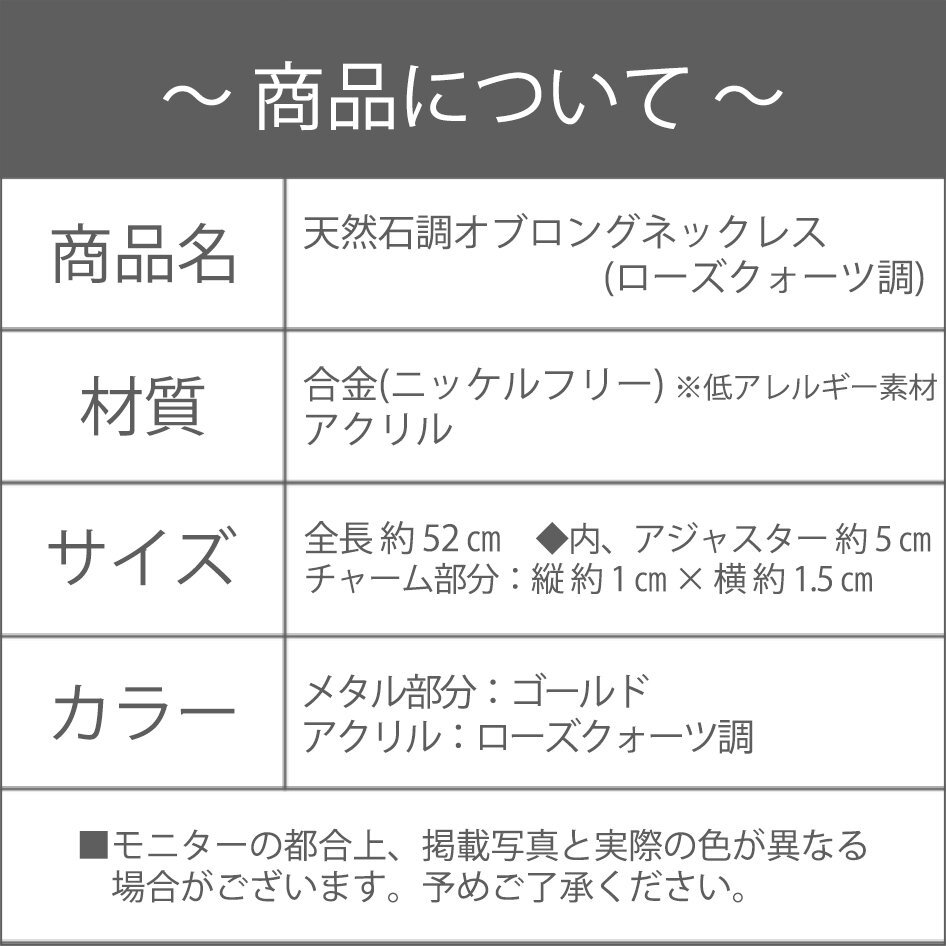 ～ 商品について ～

| 商品名 | 天然石調オブロングネックレス (ローズクォーツ調) |
|---|---|
| 材質 | 合金(ニッケルフリー) ※低アレルギー素材 アクリル |
| サイズ | 全長 約52㎝ ◆内、アジャスター 約5㎝ チャーム部分：縦 約1㎝ × 横 約1.5㎝ |
| カラー | メタル部分：ゴールド アクリル：ローズクォーツ調 |

■モニターの都合上、掲載写真と実際の色が異なる場合がございます。予めご了承ください。